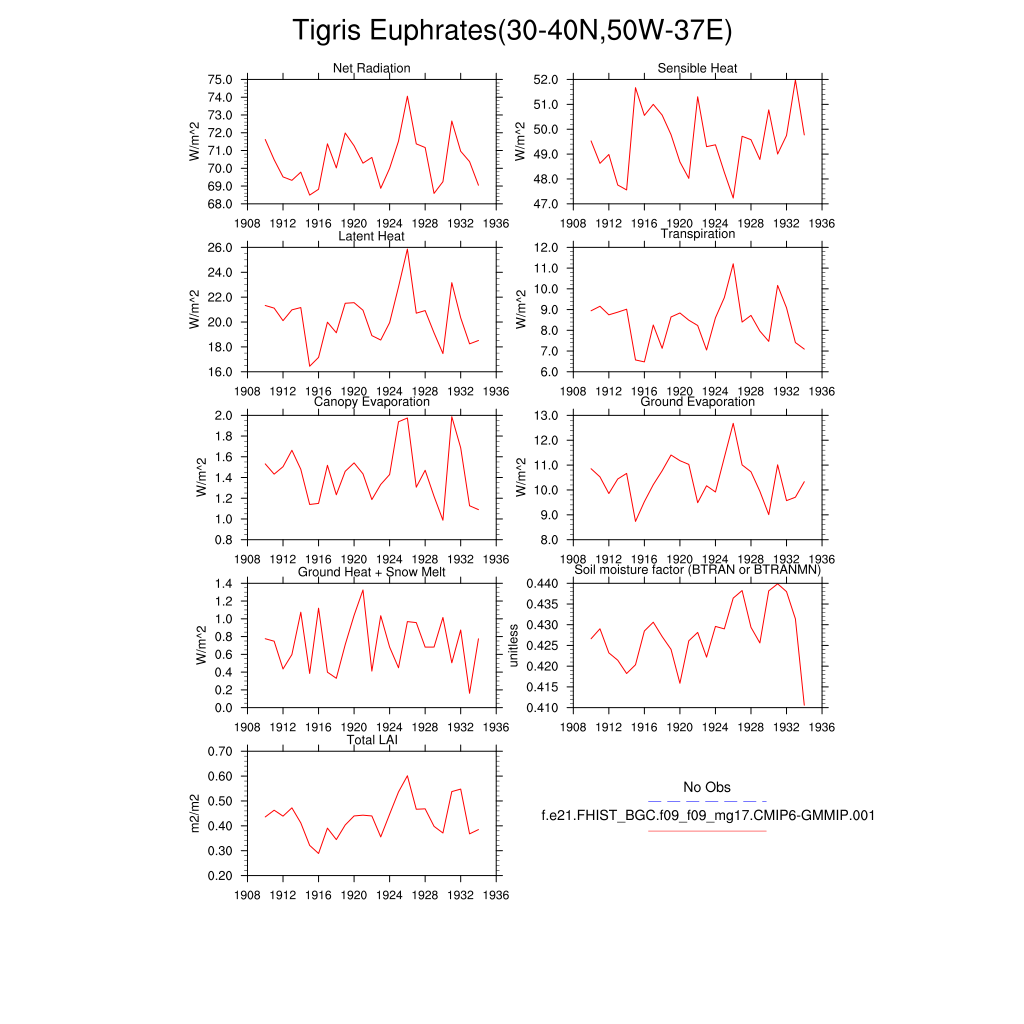 Tigris Euphrates(30-40N,50W-37E)

Net Radiation
W/m^2
75.0
74.0
73.0
72.0
71.0
70.0
69.0
68.0
1908 1912 1916 1920 1924 1928 1932 1936

Sensible Heat
W/m^2
52.0
51.0
50.0
49.0
48.0
47.0
1908 1912 1916 1920 1924 1928 1932 1936

Latent Heat
W/m^2
26.0
24.0
22.0
20.0
18.0
16.0
1908 1912 1916 1920 1924 1928 1932 1936

Transpiration
W/m^2
12.0
11.0
10.0
9.0
8.0
7.0
6.0
1908 1912 1916 1920 1924 1928 1932 1936

Canopy Evaporation
W/m^2
2.0
1.8
1.6
1.4
1.2
1.0
0.8
1908 1912 1916 1920 1924 1928 1932 1936

Ground Evaporation
W/m^2
13.0
12.0
11.0
10.0
9.0
8.0
1908 1912 1916 1920 1924 1928 1932 1936

Ground Heat + Snow Melt
W/m^2
1.4
1.2
1.0
0.8
0.6
0.4
0.2
0.0
1908 1912 1916 1920 1924 1928 1932 1936

Soil moisture factor (BTRAN or BTRANMN)
unitless
0.440
0.435
0.430
0.425
0.420
0.415
0.410
1908 1912 1916 1920 1924 1928 1932 1936

Total LAI
m2/m2
0.70
0.60
0.50
0.40
0.30
0.20
1908 1912 1916 1920 1924 1928 1932 1936

No Obs
f.e21.FHIST_BGC.f09_f09_mg17.CMIP6-GMMIP.001